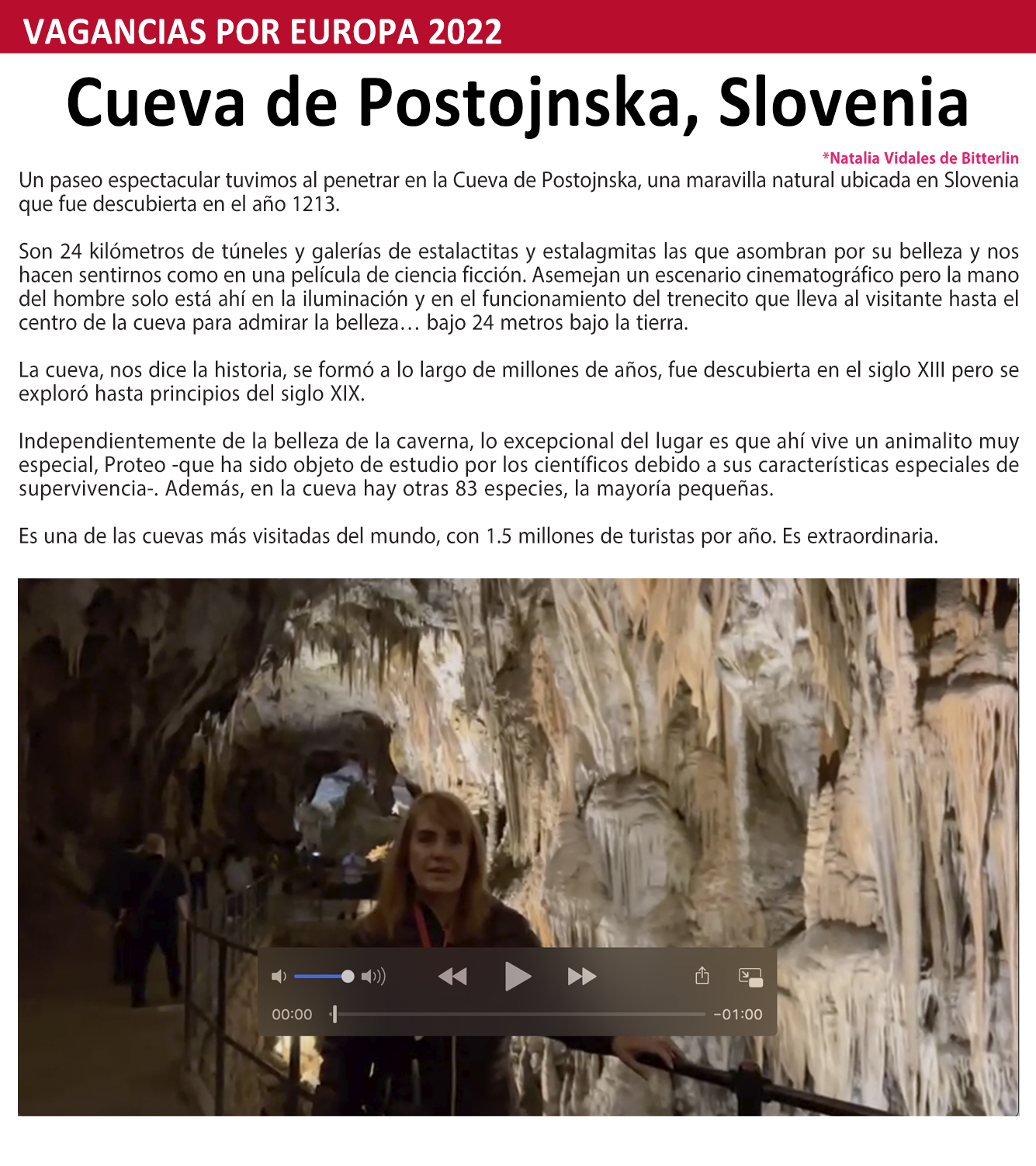 VAGANCIAS POR EUROPA 2022

Cueva de Postojnska, Slovenia

*Natalia Vidales de Bitterlin

Un paseo espectacular tuvimos al penetrar en la Cueva de Postojnska, una maravilla natural ubicada en Slovenia que fue descubierta en el año 1213.

Son 24 kilómetros de túneles y galerías de estalactitas y estalagmitas las que asombran por su belleza y nos hacen sentirnos como en una película de ciencia ficción. Asemejan un escenario cinematográfico pero la mano del hombre solo está ahí en la iluminación y en el funcionamiento del trenecito que lleva al visitante hasta el centro de la cueva para admirar la belleza… bajo 24 metros bajo la tierra.

La cueva, nos dice la historia, se formó a lo largo de millones de años, fue descubierta en el siglo XIII pero se exploró hasta principios del siglo XIX.

Independientemente de la belleza de la caverna, lo excepcional del lugar es que ahí vive un animalito muy especial, Proteo -que ha sido objeto de estudio por los científicos debido a sus características especiales de supervivencia-. Además, en la cueva hay otras 83 especies, la mayoría pequeñas.

Es una de las cuevas más visitadas del mundo, con 1.5 millones de turistas por año. Es extraordinaria.

00:00

-01:00